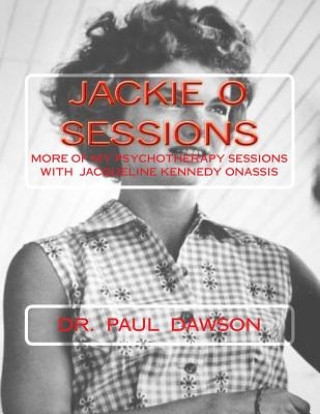 JACKIE O SESSIONS

MORE OF MY PSYCHOTHERAPY SESSIONS WITH JACQUELINE KENNEDY ONASSIS

DR. PAUL DAWSON